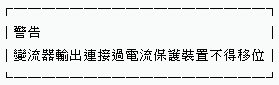 警告

變流器輸出連接過電流保護裝置不得移位